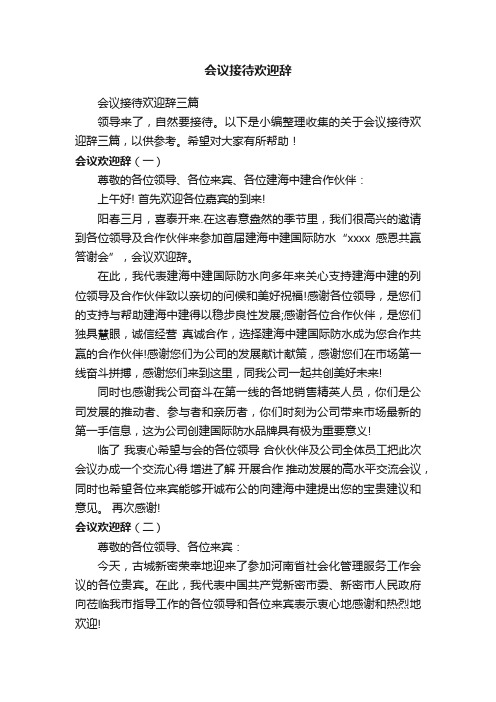 会议接待欢迎辞

会议接待欢迎辞三篇

领导来了，自然要接待。以下是小编整理收集的关于会议接待欢迎辞三篇，以供参考。希望对大家有所帮助！

会议欢迎辞（一）

尊敬的各位领导、各位来宾、各位建海中建合作伙伴：

上午好! 首先欢迎各位嘉宾的到来!

阳春三月，喜泰开来.在这春意盎然的季节里，我们很高兴的邀请到各位领导及合作伙伴来参加首届建海中建国际防水“xxxx 感恩共赢答谢会”，会议欢迎辞。

在此，我代表建海中建国际防水向多年来关心支持建海中建的列位领导及合作伙伴致以亲切的问候和美好祝福!感谢各位领导，是您们的支持与帮助建海中建得以稳步良性发展;感谢各位合作伙伴，是您们独具慧眼，诚信经营 真诚合作，选择建海中建国际防水成为您合作共赢的合作伙伴!感谢您们为公司的发展献计献策，感谢您们在市场第一线奋斗拼搏，感谢您们来到这里，同我公司一起共创美好未来!

同时也感谢我公司奋斗在第一线的各地销售精英人员，你们是公司发展的推动者、参与者和亲历者，你们时刻为公司带来市场最新的第一手信息，这为公司创建国际防水品牌具有极为重要意义!

临了 我衷心希望与会的各位领导 合伙伙伴及公司全体员工把此次会议办成一个交流心得 增进了解 开展合作 推动发展的高水平交流会议，同时也希望各位来宾能够开诚布公的向建海中建提出您的宝贵建议和意见。 再次感谢!

会议欢迎辞（二）

尊敬的各位领导、各位来宾：

今天，古城新密荣幸地迎来了参加河南省社会化管理服务工作会议的各位贵宾。在此，我代表中国共产党新密市委、新密市人民政府向莅临我市指导工作的各位领导和各位来宾表示衷心地感谢和热烈地欢迎!